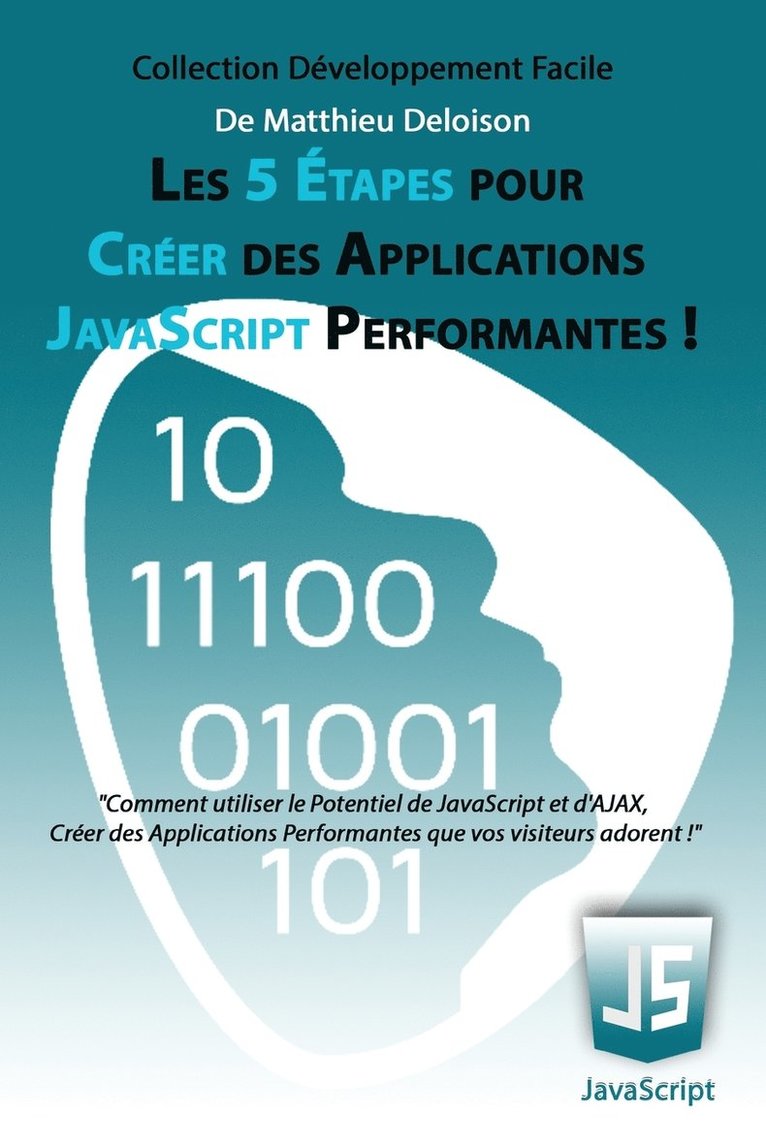 Collection Développement Facile

De Matthieu Deloison

Les 5 Étapes pour Créer des Applications JavaScript Performantes !

10
11100
01001
101

"Comment utiliser le Potentiel de JavaScript et d'AJAX, Créer des Applications Performantes que vos visiteurs adorent !"

JS

JavaScript